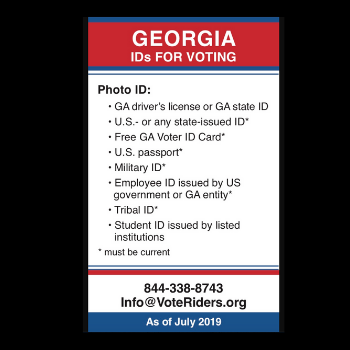 GEORGIA
IDs FOR VOTING

Photo ID:

• GA driver's license or GA state ID
• U.S.- or any state-issued ID*
• Free GA Voter ID Card*
• U.S. passport*
• Military ID*
• Employee ID issued by US government or GA entity*
• Tribal ID*
• Student ID issued by listed institutions

* must be current

844-338-8743
Info@VoteRiders.org

As of July 2019